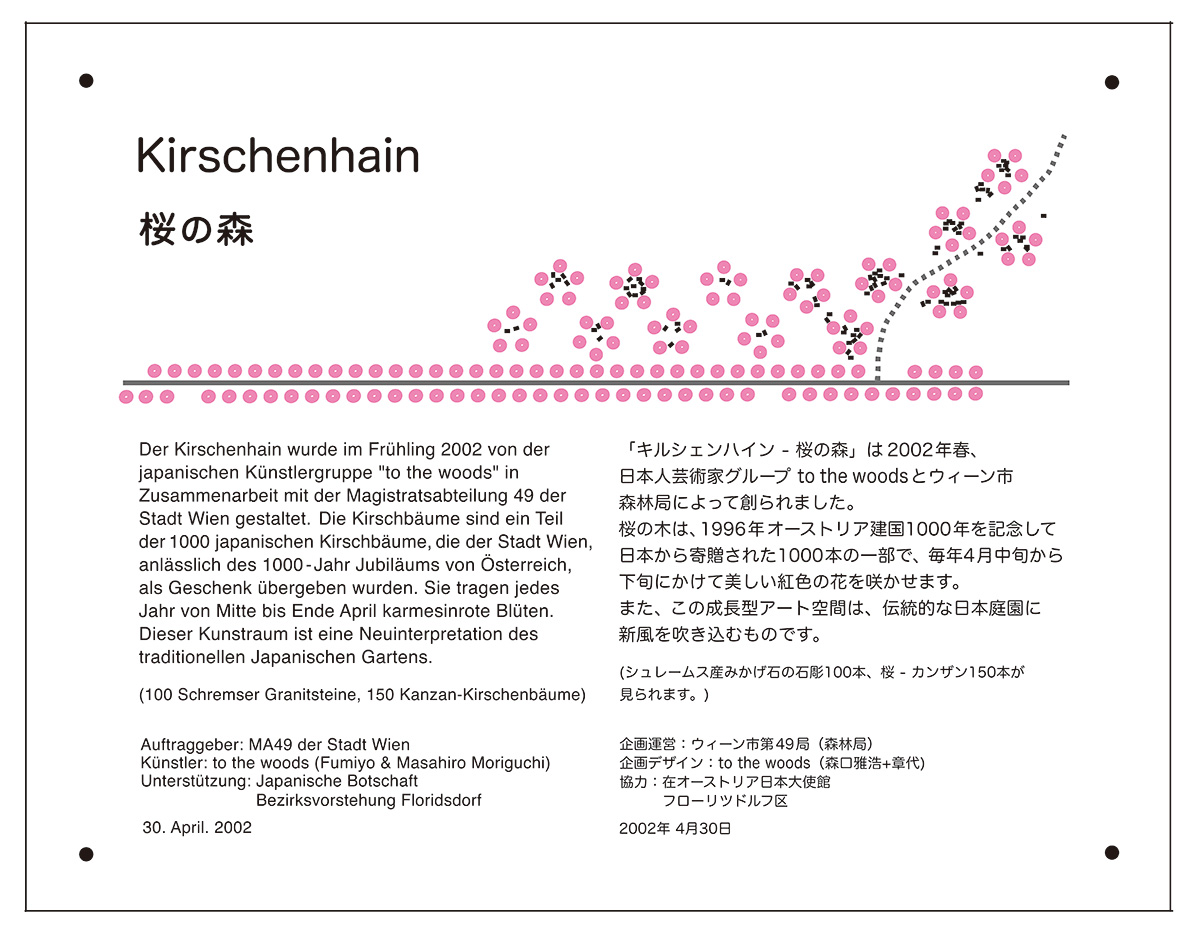 Kirschenhain

桜の森

Der Kirschenhain wurde im Frühling 2002 von der japanischen Künstlergruppe "to the woods" in Zusammenarbeit mit der Magistratsabteilung 49 der Stadt Wien gestaltet. Die Kirschbäume sind ein Teil der 1000 japanischen Kirschbäume, die der Stadt Wien, anlässlich des 1000-Jahr Jubiläums von Österreich, als Geschenk übergeben wurden. Sie tragen jedes Jahr von Mitte bis Ende April karmesinrote Blüten. Dieser Kunstraum ist eine Neuinterpretation des traditionellen Japanischen Gartens.

(100 Schremser Granitsteine, 150 Kanzan-Kirschenbäume)

Auftraggeber: MA49 der Stadt Wien
Künstler: to the woods (Fumiyo & Masahiro Moriguchi)
Unterstützung: Japanische Botschaft
Bezirksvorstehung Floridsdorf

30. April. 2002

「キルシェンハイン - 桜の森」は2002年春、日本人芸術家グループ to the woodsとウィーン市森林局によって創られました。
桜の木は、1996年オーストリア建国1000年を記念して日本から寄贈された1000本の一部で、毎年4月中旬から下旬にかけて美しい紅色の花を咲かせます。
また、この成長型アート空間は、伝統的な日本庭園に新風を吹き込むものです。

(シュレームス産みかげ石の石彫100本、桜 - カンザン150本が見られます。)

企画運営：ウィーン市第49局（森林局）
企画デザイン：to the woods（森口雅浩+章代）
協力：在オーストリア日本大使館
フローリツドルフ区

2002年 4月30日